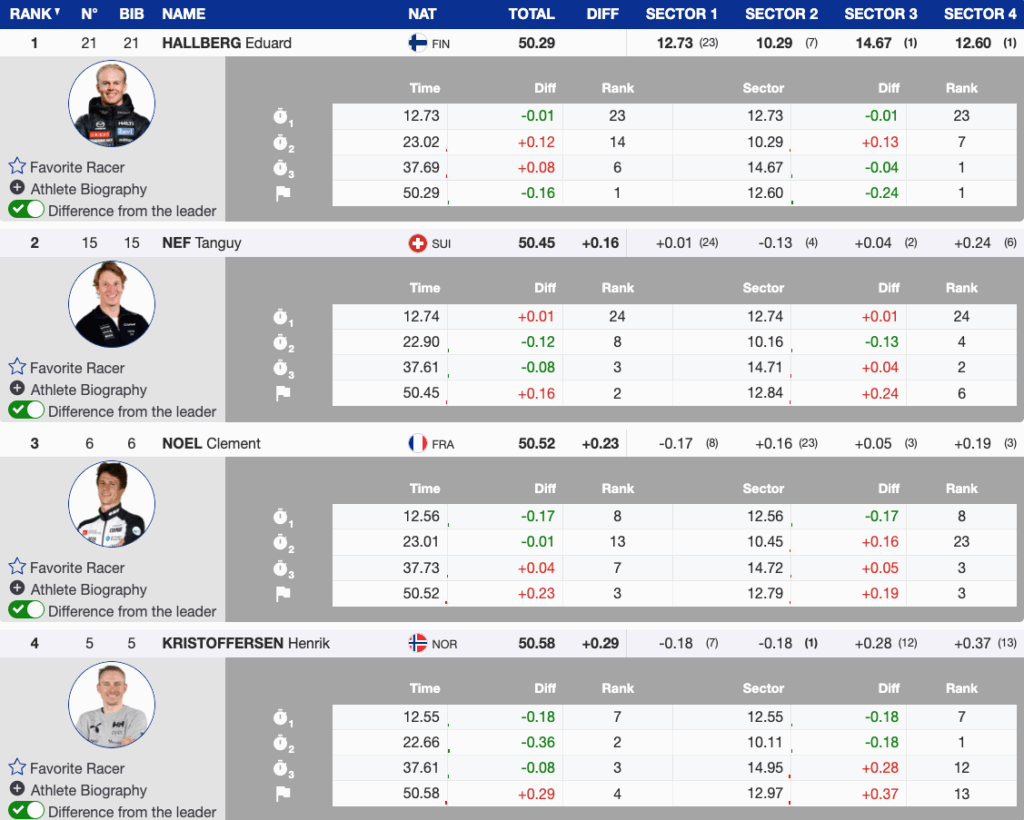 | RANK | N° | BIB | NAME | NAT | TOTAL | DIFF | SECTOR 1 | SECTOR 2 | SECTOR 3 | SECTOR 4 |
|---|---|---|---|---|---|---|---|---|---|---|
| 1 | 21 | 21 | HALLBERG Eduard | FIN | 50.29 | | 12.73 (23) | 10.29 (7) | 14.67 (1) | 12.60 (1) |

Favorite Racer
Athlete Biography
Difference from the leader

| | Time | Diff | Rank | Sector | Diff | Rank |
|---|---|---|---|---|---|---|
| 1 | 12.73 | -0.01 | 23 | 12.73 | -0.01 | 23 |
| 2 | 23.02 | +0.12 | 14 | 10.29 | +0.13 | 7 |
| 3 | 37.69 | +0.08 | 6 | 14.67 | -0.04 | 1 |
| | 50.29 | -0.16 | 1 | 12.60 | -0.24 | 1 |

| 2 | 15 | 15 | NEF Tanguy | SUI | 50.45 | +0.16 | +0.01 (24) | -0.13 (4) | +0.04 (2) | +0.24 (6) |
|---|---|---|---|---|---|---|---|---|---|---|

Favorite Racer
Athlete Biography
Difference from the leader

| | Time | Diff | Rank | Sector | Diff | Rank |
|---|---|---|---|---|---|---|
| 1 | 12.74 | +0.01 | 24 | 12.74 | +0.01 | 24 |
| 2 | 22.90 | -0.12 | 8 | 10.16 | -0.13 | 4 |
| 3 | 37.61 | -0.08 | 3 | 14.71 | +0.04 | 2 |
| | 50.45 | +0.16 | 2 | 12.84 | +0.24 | 6 |

| 3 | 6 | 6 | NOEL Clement | FRA | 50.52 | +0.23 | -0.17 (8) | +0.16 (23) | +0.05 (3) | +0.19 (3) |
|---|---|---|---|---|---|---|---|---|---|---|

Favorite Racer
Athlete Biography
Difference from the leader

| | Time | Diff | Rank | Sector | Diff | Rank |
|---|---|---|---|---|---|---|
| 1 | 12.56 | -0.17 | 8 | 12.56 | -0.17 | 8 |
| 2 | 23.01 | -0.01 | 13 | 10.45 | +0.16 | 23 |
| 3 | 37.73 | +0.04 | 7 | 14.72 | +0.05 | 3 |
| | 50.52 | +0.23 | 3 | 12.79 | +0.19 | 3 |

| 4 | 5 | 5 | KRISTOFFERSEN Henrik | NOR | 50.58 | +0.29 | -0.18 (7) | -0.18 (1) | +0.28 (12) | +0.37 (13) |
|---|---|---|---|---|---|---|---|---|---|---|

Favorite Racer
Athlete Biography
Difference from the leader

| | Time | Diff | Rank | Sector | Diff | Rank |
|---|---|---|---|---|---|---|
| 1 | 12.55 | -0.18 | 7 | 12.55 | -0.18 | 7 |
| 2 | 22.66 | -0.36 | 2 | 10.11 | -0.18 | 1 |
| 3 | 37.61 | -0.08 | 3 | 14.95 | +0.28 | 12 |
| | 50.58 | +0.29 | 4 | 12.97 | +0.37 | 13 |